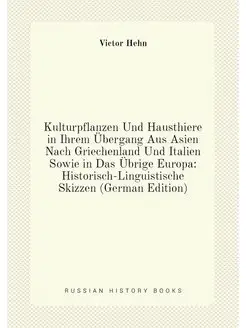 Victor Hehn

Kulturpflanzen Und Hausthiere in Ihrem Übergang Aus Asien Nach Griechenland Und Italien Sowie in Das Übrige Europa: Historisch-Linguistische Skizzen (German Edition)

RUSSIAN HISTORY BOOKS